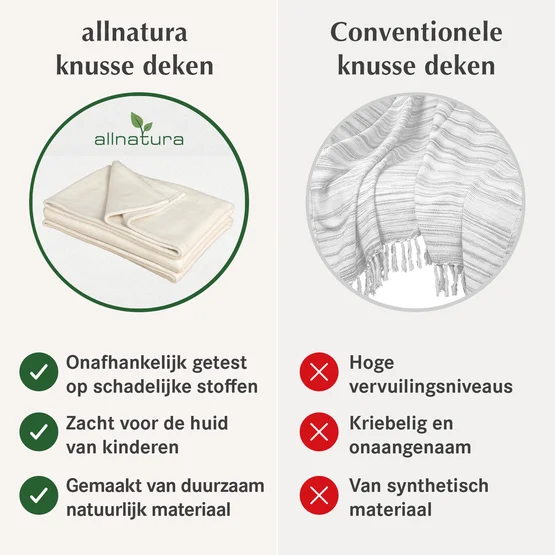 allnatura knusse deken

allnatura

Onafhankelijk getest op schadelijke stoffen

Zacht voor de huid van kinderen

Gemaakt van duurzaam natuurlijk materiaal

Conventionele knusse deken

Hoge vervuilingsniveaus

Kriebelig en onaangenaam

Van synthetisch materiaal